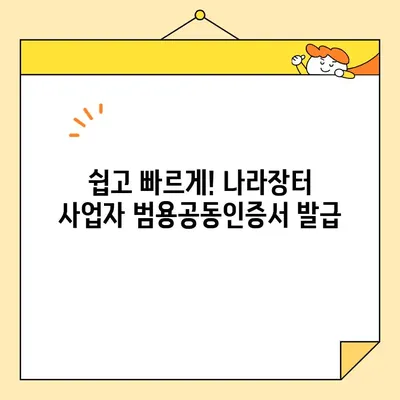 쉽고 빠르게! 나라장터
사업자 범용공동인증서 발급